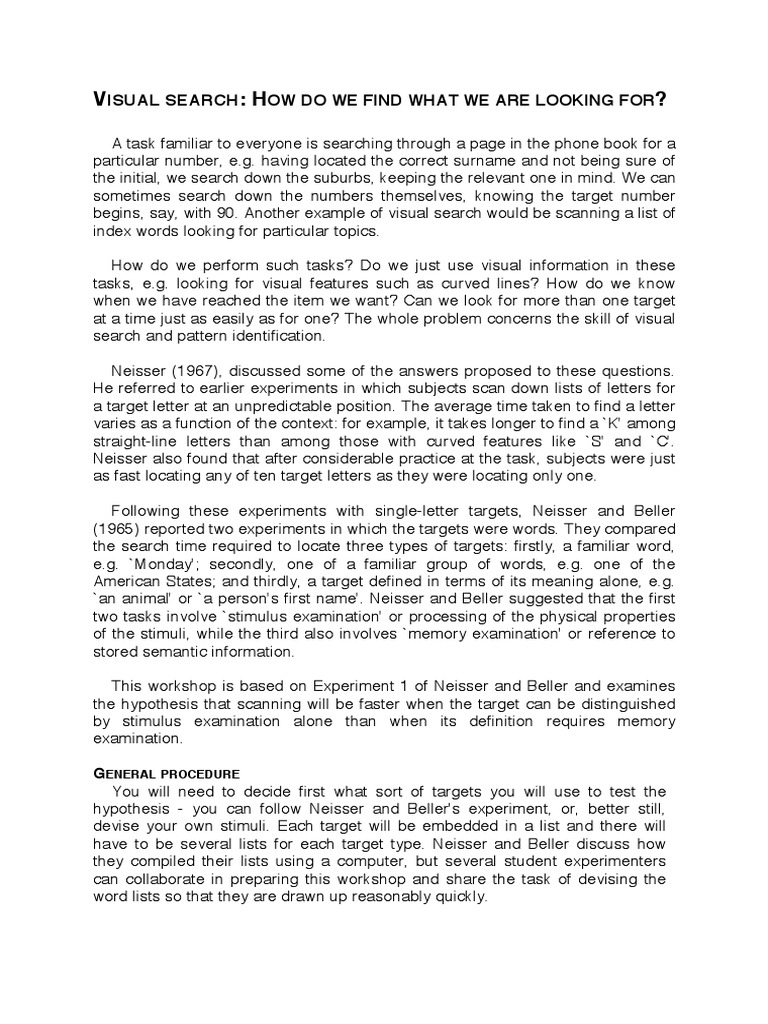 VISUAL SEARCH: HOW DO WE FIND WHAT WE ARE LOOKING FOR?

A task familiar to everyone is searching through a page in the phone book for a particular number, e.g. having located the correct surname and not being sure of the initial, we search down the suburbs, keeping the relevant one in mind. We can sometimes search down the numbers themselves, knowing the target number begins, say, with 90. Another example of visual search would be scanning a list of index words looking for particular topics.

How do we perform such tasks? Do we just use visual information in these tasks, e.g. looking for visual features such as curved lines? How do we know when we have reached the item we want? Can we look for more than one target at a time just as easily as for one? The whole problem concerns the skill of visual search and pattern identification.

Neisser (1967), discussed some of the answers proposed to these questions. He referred to earlier experiments in which subjects scan down lists of letters for a target letter at an unpredictable position. The average time taken to find a letter varies as a function of the context: for example, it takes longer to find a `K' among straight-line letters than among those with curved features like `S' and `C'. Neisser also found that after considerable practice at the task, subjects were just as fast locating any of ten target letters as they were locating only one.

Following these experiments with single-letter targets, Neisser and Beller (1965) reported two experiments in which the targets were words. They compared the search time required to locate three types of targets: firstly, a familiar word, e.g. `Monday'; secondly, one of a familiar group of words, e.g. one of the American States; and thirdly, a target defined in terms of its meaning alone, e.g. `an animal' or `a person's first name'. Neisser and Beller suggested that the first two tasks involve `stimulus examination' or processing of the physical properties of the stimuli, while the third also involves `memory examination' or reference to stored semantic information.

This workshop is based on Experiment 1 of Neisser and Beller and examines the hypothesis that scanning will be faster when the target can be distinguished by stimulus examination alone than when its definition requires memory examination.

GENERAL PROCEDURE
You will need to decide first what sort of targets you will use to test the hypothesis - you can follow Neisser and Beller's experiment, or, better still, devise your own stimuli. Each target will be embedded in a list and there will have to be several lists for each target type. Neisser and Beller discuss how they compiled their lists using a computer, but several student experimenters can collaborate in preparing this workshop and share the task of devising the word lists so that they are drawn up reasonably quickly.